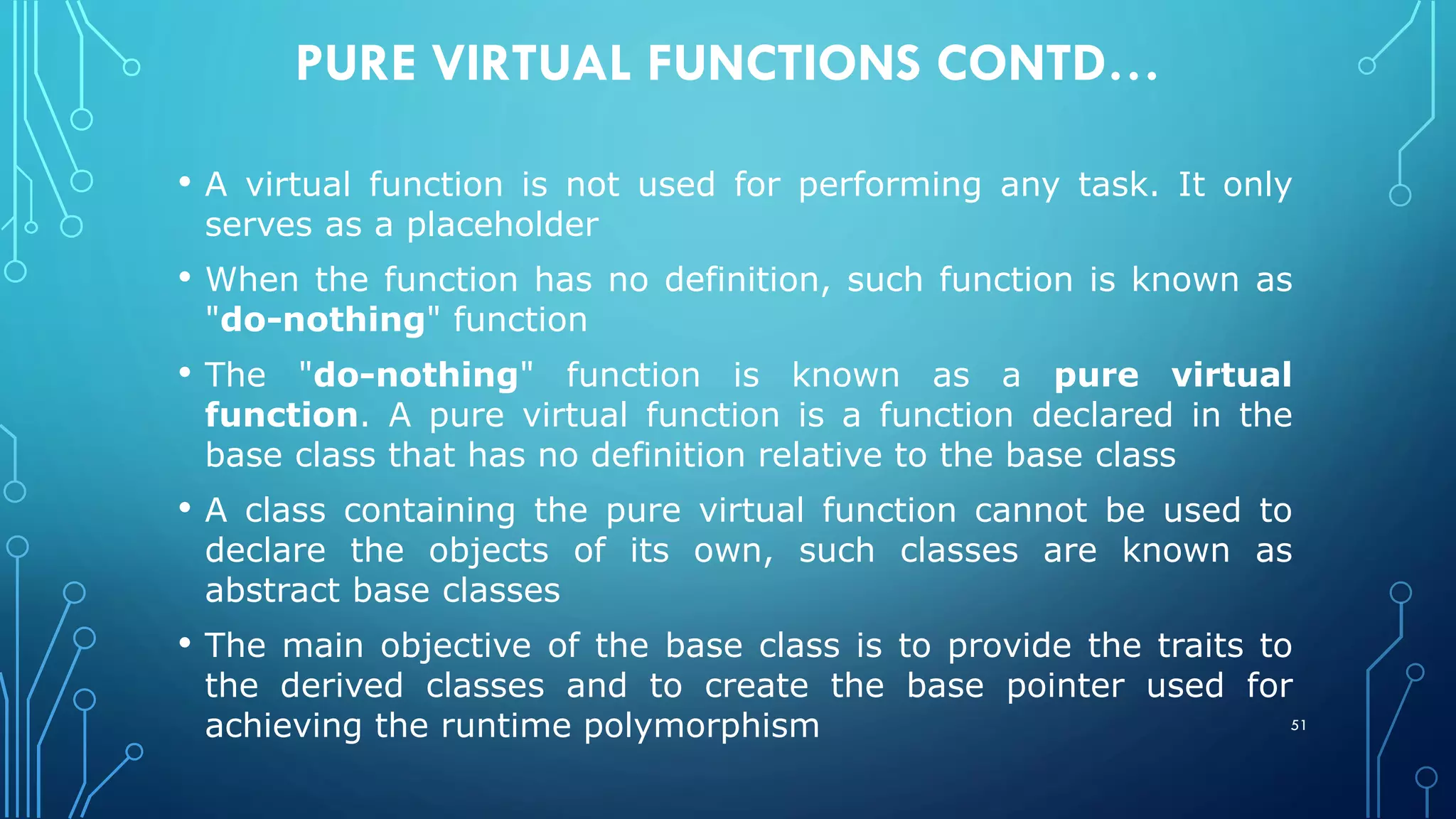 PURE VIRTUAL FUNCTIONS CONTD...

• A virtual function is not used for performing any task. It only serves as a placeholder

• When the function has no definition, such function is known as "do-nothing" function

• The "do-nothing" function is known as a pure virtual function. A pure virtual function is a function declared in the base class that has no definition relative to the base class

• A class containing the pure virtual function cannot be used to declare the objects of its own, such classes are known as abstract base classes

• The main objective of the base class is to provide the traits to the derived classes and to create the base pointer used for achieving the runtime polymorphism

51